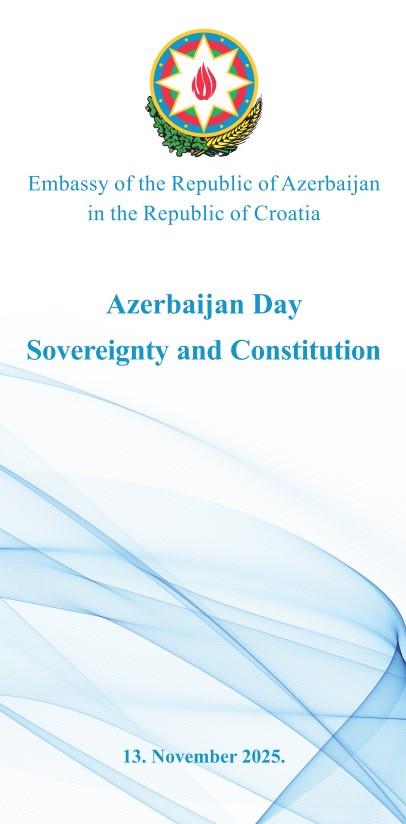 Embassy of the Republic of Azerbaijan
in the Republic of Croatia

Azerbaijan Day
Sovereignty and Constitution

13. November 2025.